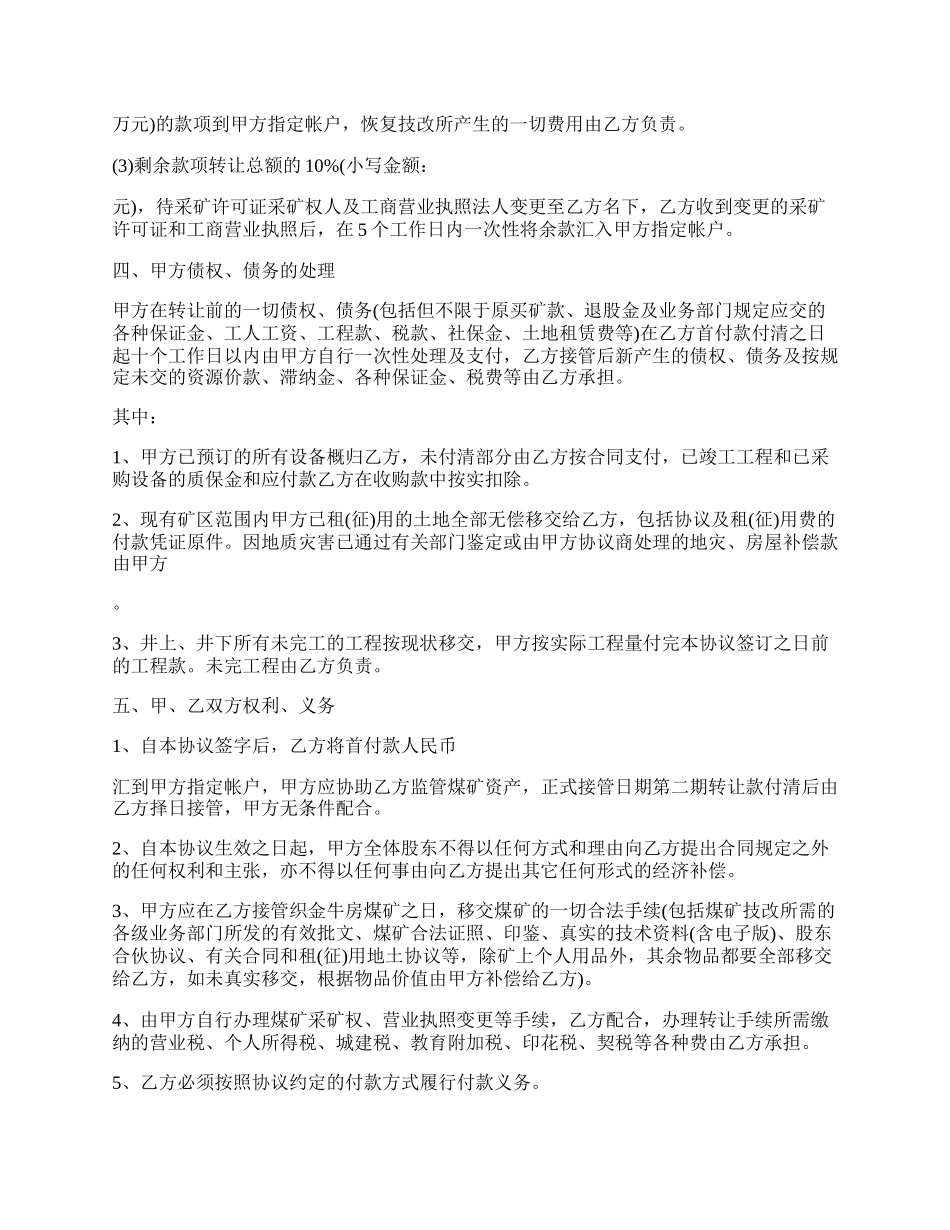 万元)的款项到甲方指定帐户，恢复技改所产生的一切费用由乙方负责。

(3)剩余款项转让总额的 10%(小写金额：

元)，待采矿许可证采矿权人及工商营业执照法人变更至乙方名下，乙方收到变更的采矿许可证和工商营业执照后，在 5 个工作日内一次性将余款汇入甲方指定帐户。

四、甲方债权、债务的处理

甲方在转让前的一切债权、债务(包括但不限于原买矿款、退股金及业务部门规定应交的各种保证金、工人工资、工程款、税款、社保金、土地租赁费等)在乙方首付款付清之日起十个工作日以内由甲方自行一次性处理及支付，乙方接管后新产生的债权、债务及按规定未交的资源价款、滞纳金、各种保证金、税费等由乙方承担。

其中：

1、甲方已预订的所有设备概归乙方，未付清部分由乙方按合同支付，已竣工工程和已采购设备的质保金和应付款乙方在收购款中按实扣除。

2、现有矿区范围内甲方已租(征)用的土地全部无偿移交给乙方，包括协议及租(征)用费的付款凭证原件。因地质灾害已通过有关部门鉴定或由甲方协议商处理的地灾、房屋补偿款由甲方

。

3、井上、井下所有未完工的工程按现状移交，甲方按实际工程量付完本协议签订之日前的工程款。未完工程由乙方负责。

五、甲、乙双方权利、义务

1、自本协议签字后，乙方将首付款人民币

汇到甲方指定帐户，甲方应协助乙方监管煤矿资产，正式接管日期第二期转让款付清后由乙方择日接管，甲方无条件配合。

2、自本协议生效之日起，甲方全体股东不得以任何方式和理由向乙方提出合同规定之外的任何权利和主张，亦不得以任何事由向乙方提出其它任何形式的经济补偿。

3、甲方应在乙方接管织金牛房煤矿之日，移交煤矿的一切合法手续(包括煤矿技改所需的各级业务部门所发的有效批文、煤矿合法证照、印鉴、真实的技术资料(含电子版)、股东合伙协议、有关合同和租(征)用地土协议等，除矿上个人用品外，其余物品都要全部移交给乙方，如未真实移交，根据物品价值由甲方补偿给乙方)。

4、由甲方自行办理煤矿采矿权、营业执照变更等手续，乙方配合，办理转让手续所需缴纳的营业税、个人所得税、城建税、教育附加税、印花税、契税等各种费由乙方承担。

5、乙方必须按照协议约定的付款方式履行付款义务。